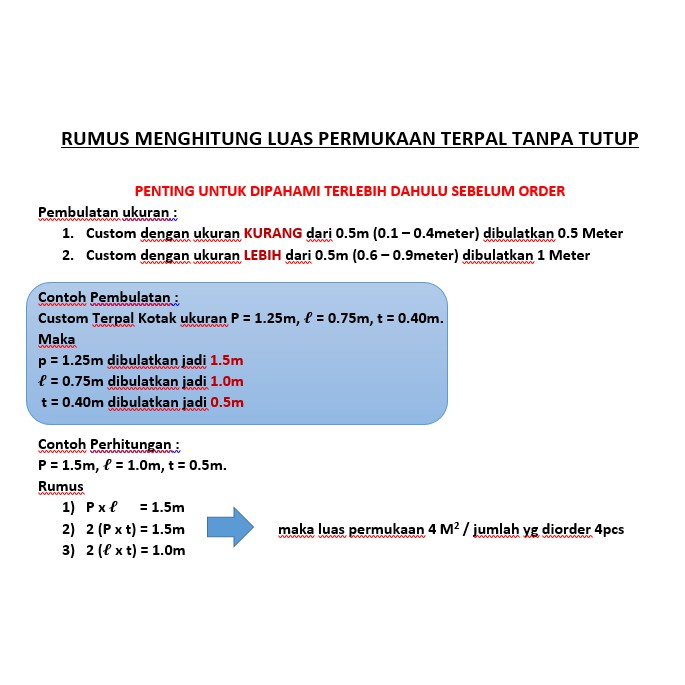 RUMUS MENGHITUNG LUAS PERMUKAAN TERPAL TANPA TUTUP

PENTING UNTUK DIPAHAMI TERLEBIH DAHULU SEBELUM ORDER

Pembulatan ukuran :

1. Custom dengan ukuran KURANG dari 0.5m (0.1 – 0.4meter) dibulatkan 0.5 Meter
2. Custom dengan ukuran LEBIH dari 0.5m (0.6 – 0.9meter) dibulatkan 1 Meter

Contoh Pembulatan :
Custom Terpal Kotak ukuran P = 1.25m, $\ell$ = 0.75m, t = 0.40m.
Maka
p = 1.25m dibulatkan jadi 1.5m
$\ell$ = 0.75m dibulatkan jadi 1.0m
t = 0.40m dibulatkan jadi 0.5m

Contoh Perhitungan :
P = 1.5m, $\ell$ = 1.0m, t = 0.5m.
Rumus
1) P x $\ell$ = 1.5m
2) 2 (P x t) = 1.5m
3) 2 ($\ell$ x t) = 1.0m

maka luas permukaan 4 $M^2$ / jumlah yg diorder 4pcs